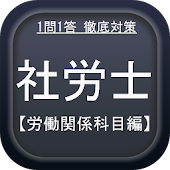 1問1答 徹底対策

社労士

【労働関係科目編】